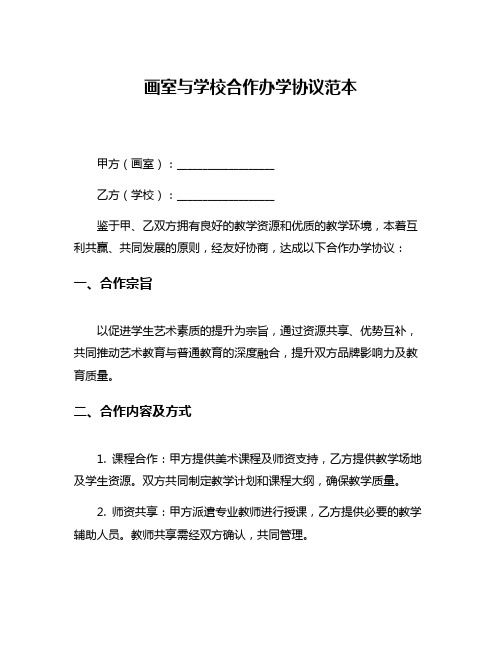 画室与学校合作办学协议范本

甲方（画室）：________________

乙方（学校）：________________

鉴于甲、乙双方拥有良好的教学资源和优质的教学环境，本着互利共赢、共同发展的原则，经友好协商，达成以下合作办学协议：

一、合作宗旨

以促进学生艺术素质的提升为宗旨，通过资源共享、优势互补，共同推动艺术教育与普通教育的深度融合，提升双方品牌影响力及教育质量。

二、合作内容及方式

1. 课程合作：甲方提供美术课程及师资支持，乙方提供教学场地及学生资源。双方共同制定教学计划和课程大纲，确保教学质量。

2. 师资共享：甲方派遣专业教师进行授课，乙方提供必要的教学辅助人员。教师共享需经双方确认，共同管理。